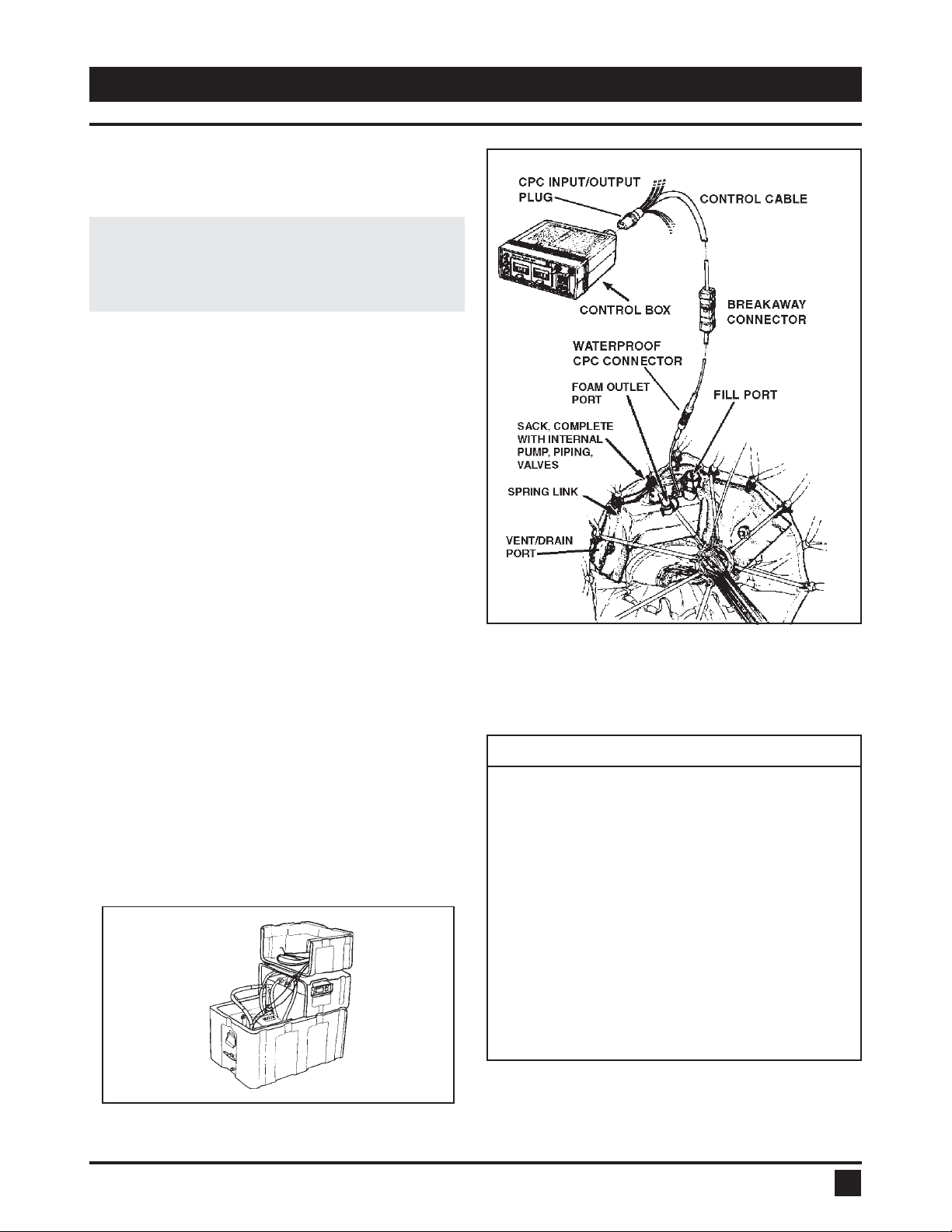 CPC INPUT/OUTPUT PLUG

CONTROL CABLE

CONTROL BOX

BREAKAWAY CONNECTOR

WATERPROOF CPC CONNECTOR

FOAM OUTLET PORT

FILL PORT

SACK, COMPLETE WITH INTERNAL PUMP, PIPING, VALVES

SPRING LINK

VENT/DRAIN PORT